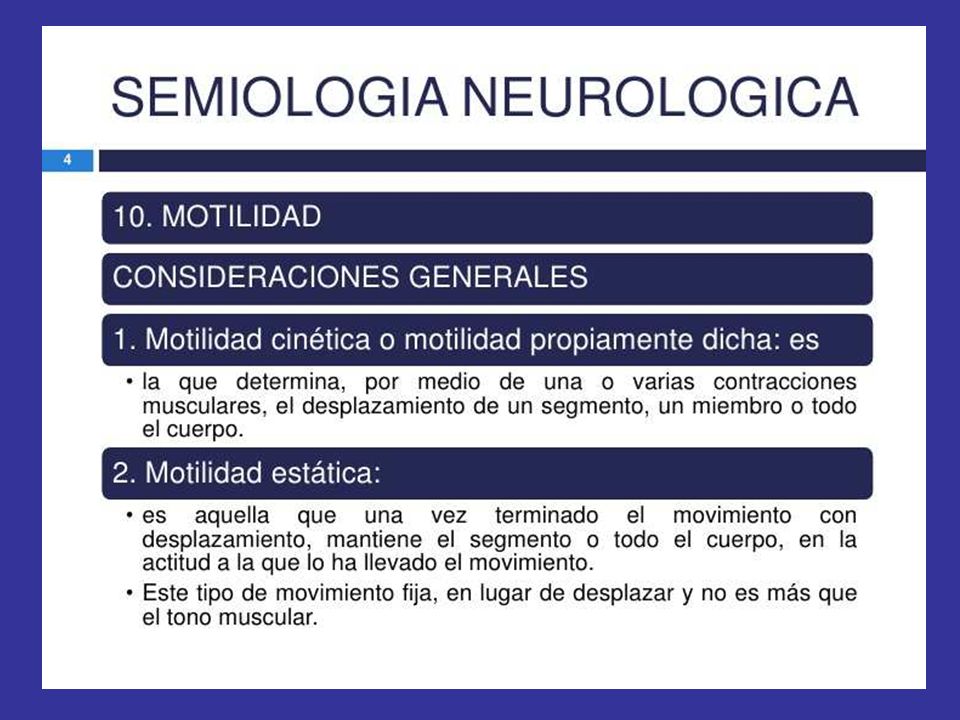 SEMIOLOGIA NEUROLOGICA

4

10. MOTILIDAD

CONSIDERACIONES GENERALES

1. Motilidad cinética o motilidad propiamente dicha: es

• la que determina, por medio de una o varias contracciones musculares, el desplazamiento de un segmento, un miembro o todo el cuerpo.

2. Motilidad estática:

• es aquella que una vez terminado el movimiento con desplazamiento, mantiene el segmento o todo el cuerpo, en la actitud a la que lo ha llevado el movimiento.

• Este tipo de movimiento fija, en lugar de desplazar y no es más que el tono muscular.